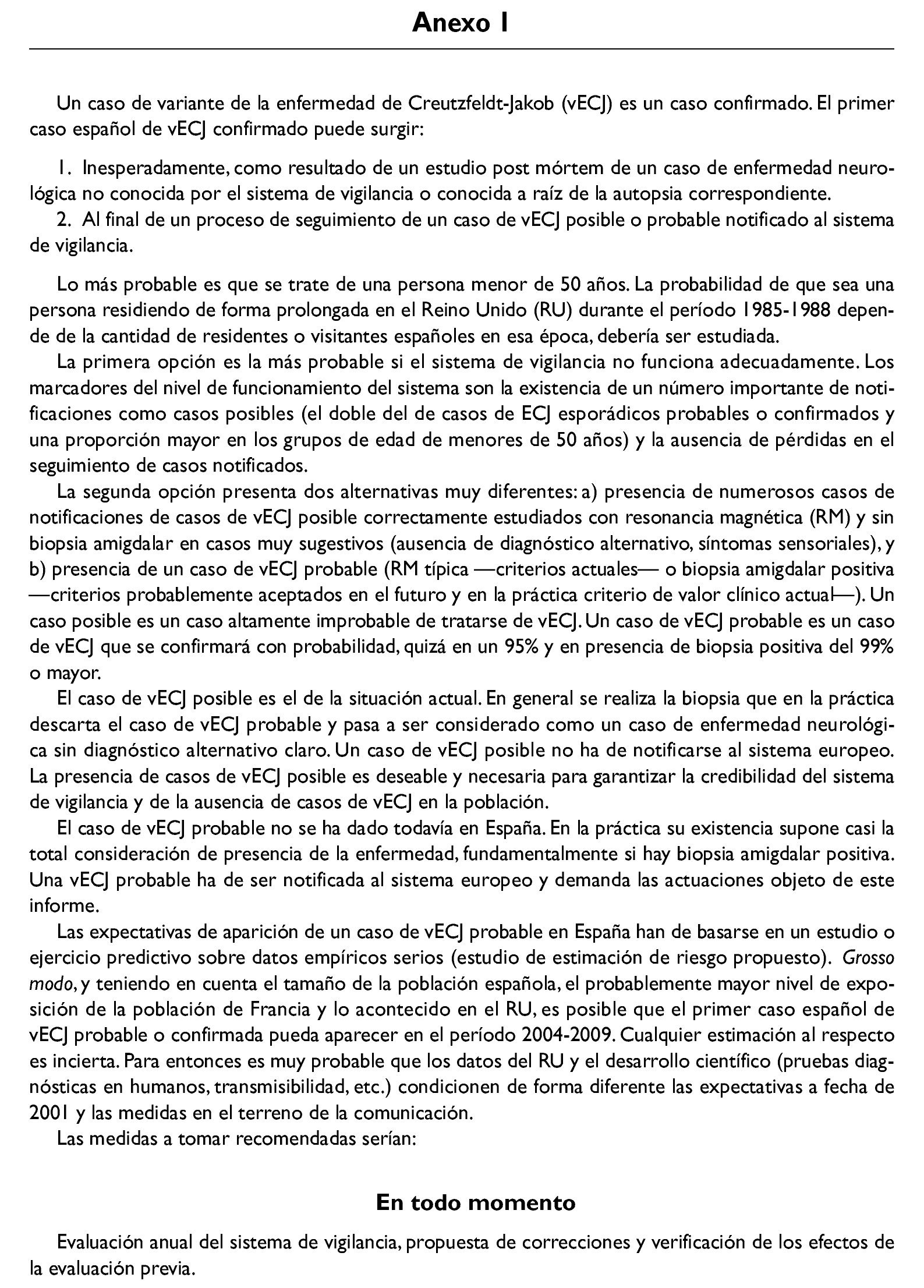 Anexo I

Un caso de variante de la enfermedad de Creutzfeldt-Jakob (vECJ) es un caso confirmado. El primer caso español de vECJ confirmado puede surgir:

1. Inesperadamente, como resultado de un estudio post mórtem de un caso de enfermedad neurológica no conocida por el sistema de vigilancia o conocida a raíz de la autopsia correspondiente.
2. Al final de un proceso de seguimiento de un caso de vECJ posible o probable notificado al sistema de vigilancia.

Lo más probable es que se trate de una persona menor de 50 años. La probabilidad de que sea una persona residiendo de forma prolongada en el Reino Unido (RU) durante el período 1985-1988 depende de la cantidad de residentes o visitantes españoles en esa época, debería ser estudiada.

La primera opción es la más probable si el sistema de vigilancia no funciona adecuadamente. Los marcadores del nivel de funcionamiento del sistema son la existencia de un número importante de notificaciones como casos posibles (el doble del de casos de ECJ esporádicos probables o confirmados y una proporción mayor en los grupos de edad de menores de 50 años) y la ausencia de pérdidas en el seguimiento de casos notificados.

La segunda opción presenta dos alternativas muy diferentes: a) presencia de numerosos casos de notificaciones de casos de vECJ posible correctamente estudiados con resonancia magnética (RM) y sin biopsia amigdalar en casos muy sugestivos (ausencia de diagnóstico alternativo, síntomas sensoriales), y b) presencia de un caso de vECJ probable (RM típica —criterios actuales— o biopsia amigdalar positiva —criterios probablemente aceptados en el futuro y en la práctica criterio de valor clínico actual—). Un caso posible es un caso altamente improbable de tratarse de vECJ. Un caso de vECJ probable es un caso de vECJ que se confirmará con probabilidad, quizá en un 95% y en presencia de biopsia positiva del 99% o mayor.

El caso de vECJ posible es el de la situación actual. En general se realiza la biopsia que en la práctica descarta el caso de vECJ probable y pasa a ser considerado como un caso de enfermedad neurológica sin diagnóstico alternativo claro. Un caso de vECJ posible no ha de notificarse al sistema europeo. La presencia de casos de vECJ posible es deseable y necesaria para garantizar la credibilidad del sistema de vigilancia y de la ausencia de casos de vECJ en la población.

El caso de vECJ probable no se ha dado todavía en España. En la práctica su existencia supone casi la total consideración de presencia de la enfermedad, fundamentalmente si hay biopsia amigdalar positiva. Una vECJ probable ha de ser notificada al sistema europeo y demanda las actuaciones objeto de este informe.

Las expectativas de aparición de un caso de vECJ probable en España han de basarse en un estudio o ejercicio predictivo sobre datos empíricos serios (estudio de estimación de riesgo propuesto). Grosso modo, y teniendo en cuenta el tamaño de la población española, el probablemente mayor nivel de exposición de la población de Francia y lo acontecido en el RU, es posible que el primer caso español de vECJ probable o confirmada pueda aparecer en el período 2004-2009. Cualquier estimación al respecto es incierta. Para entonces es muy probable que los datos del RU y el desarrollo científico (pruebas diagnósticas en humanos, transmisibilidad, etc.) condicionen de forma diferente las expectativas a fecha de 2001 y las medidas en el terreno de la comunicación.

Las medidas a tomar recomendadas serían:

En todo momento

Evaluación anual del sistema de vigilancia, propuesta de correcciones y verificación de los efectos de la evaluación previa.